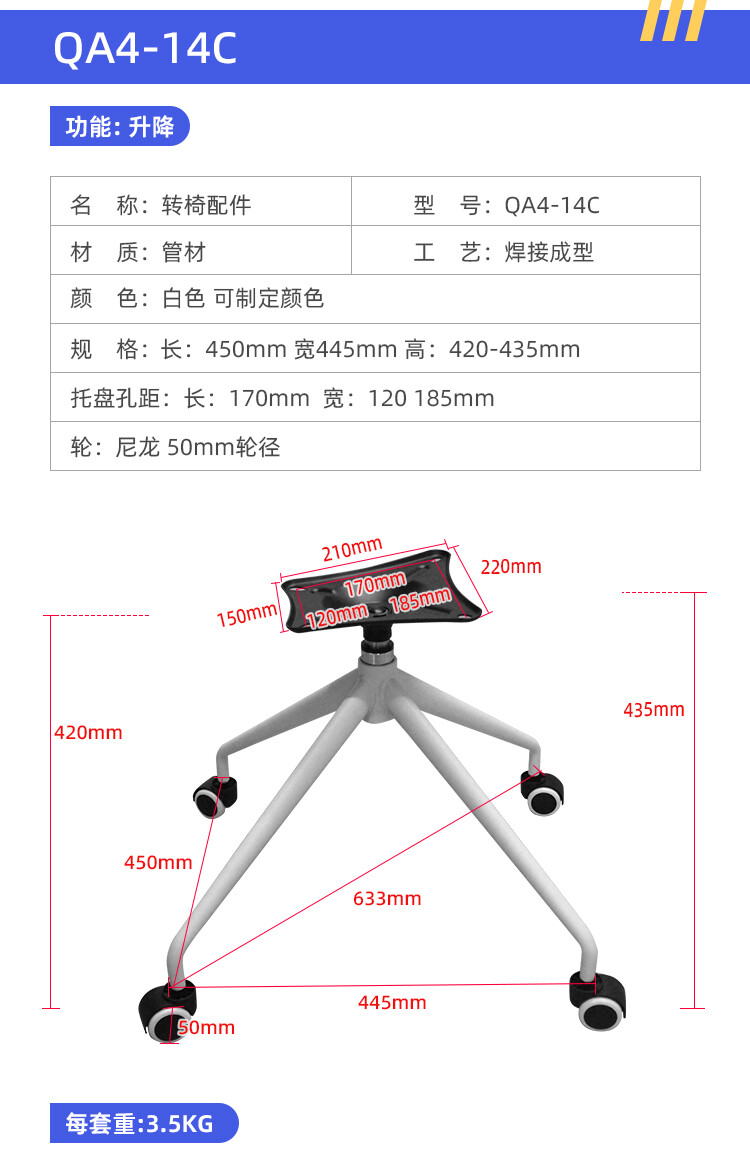 QA4-14C

功能: 升降

| 名　称：转椅配件 | 型　号：QA4-14C |
|---|---|
| 材　质：管材 | 工　艺：焊接成型 |
| 颜　色：白色 可制定颜色 | |
| 规　格：长：450mm 宽445mm 高：420-435mm | |
| 托盘孔距：长：170mm 宽：120 185mm | |
| 轮：尼龙 50mm轮径 | |

210mm
220mm
170mm
150mm
120mm
185mm
420mm
435mm
450mm
633mm
445mm
50mm

每套重:3.5KG